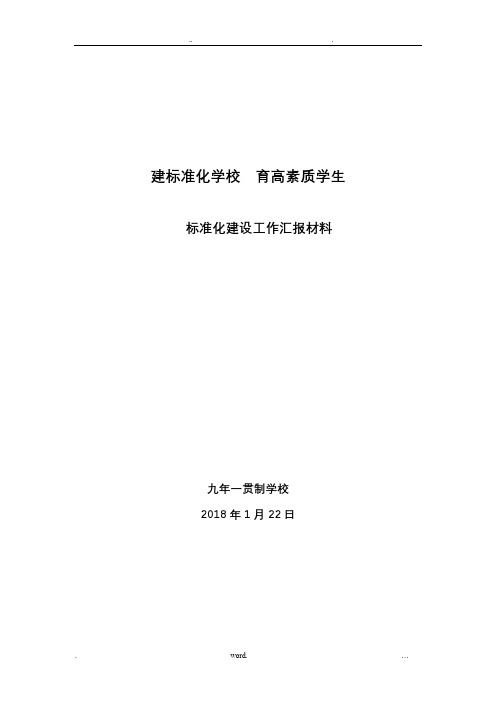 ..                .

建标准化学校　育高素质学生

标准化建设工作汇报材料

九年一贯制学校

2018 年 1 月 22 日

.                word.                ...